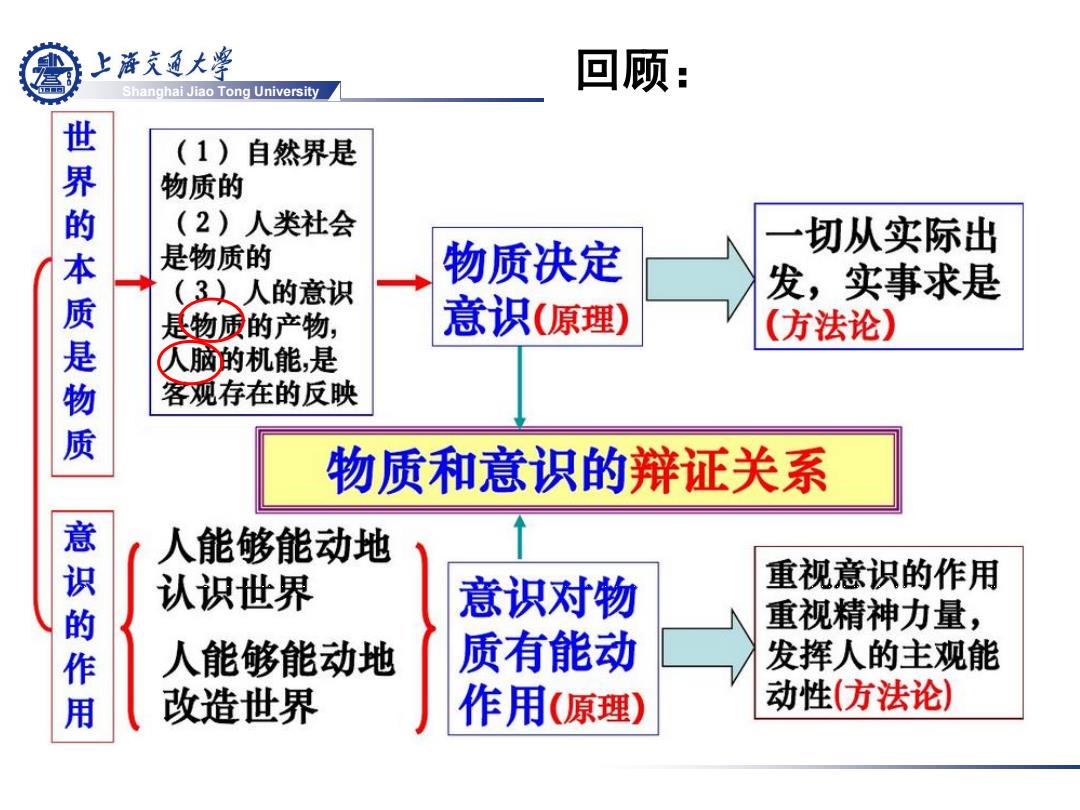 上海交通大学
Shanghai Jiao Tong University

回顾：

世界的本质是物质

（1）自然界是物质的
（2）人类社会是物质的
（3）人的意识是物质的产物，人脑的机能，是客观存在的反映

物质决定意识（原理）

一切从实际出发，实事求是（方法论）

物质和意识的辩证关系

意识的作用

人能够能动地认识世界

人能够能动地改造世界

意识对物质有能动作用（原理）

重视意识的作用重视精神力量，发挥人的主观能动性（方法论）